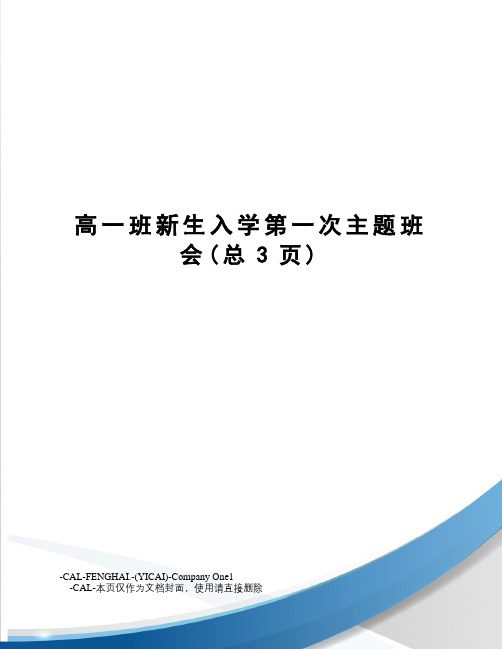 高一班新生入学第一次主题班会(总 3 页)

-CAL-FENGHAI.-(YICAI)-Company One1
-CAL-本页仅作为文档封面，使用请直接删除